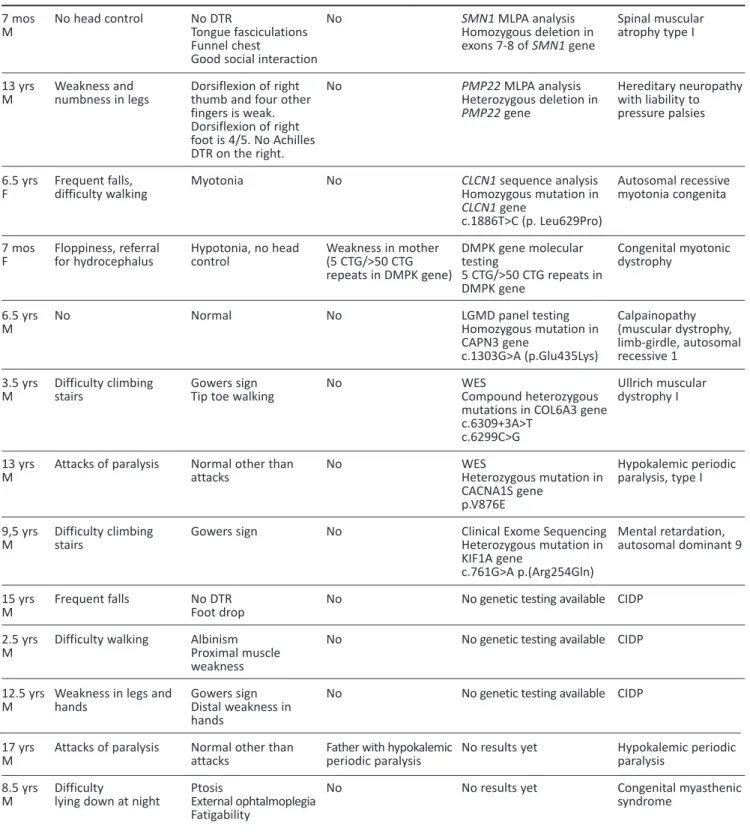 | 7 mos M | No head control | No DTR Tongue fasciculations Funnel chest Good social interaction | No | SMN1 MLPA analysis Homozygous deletion in exons 7-8 of SMN1 gene | Spinal muscular atrophy type I |
|---|---|---|---|---|---|
| 13 yrs M | Weakness and numbness in legs | Dorsiflexion of right thumb and four other fingers is weak. Dorsiflexion of right foot is 4/5. No Achilles DTR on the right. | No | PMP22 MLPA analysis Heterozygous deletion in PMP22 gene | Hereditary neuropathy with liability to pressure palsies |
| 6.5 yrs F | Frequent falls, difficulty walking | Myotonia | No | CLCN1 sequence analysis Homozygous mutation in CLCN1 gene c.1886T>C (p. Leu629Pro) | Autosomal recessive myotonia congenita |
| 7 mos F | Floppiness, referral for hydrocephalus | Hypotonia, no head control | Weakness in mother (5 CTG/>50 CTG repeats in DMPK gene) | DMPK gene molecular testing 5 CTG/>50 CTG repeats in DMPK gene | Congenital myotonic dystrophy |
| 6.5 yrs M | No | Normal | No | LGMD panel testing Homozygous mutation in CAPN3 gene c.1303G>A (p.Glu435Lys) | Calpainopathy (muscular dystrophy, limb-girdle, autosomal recessive 1 |
| 3.5 yrs M | Difficulty climbing stairs | Gowers sign Tip toe walking | No | WES Compound heterozygous mutations in COL6A3 gene c.6309+3A>T c.6299C>G | Ullrich muscular dystrophy I |
| 13 yrs M | Attacks of paralysis | Normal other than attacks | No | WES Heterozygous mutation in CACNA1S gene p.V876E | Hypokalemic periodic paralysis, type I |
| 9,5 yrs M | Difficulty climbing stairs | Gowers sign | No | Clinical Exome Sequencing Heterozygous mutation in KIF1A gene c.761G>A p.(Arg254Gln) | Mental retardation, autosomal dominant 9 |
| 15 yrs M | Frequent falls | No DTR Foot drop | No | No genetic testing available | CIDP |
| 2.5 yrs M | Difficulty walking | Albinism Proximal muscle weakness | No | No genetic testing available | CIDP |
| 12.5 yrs M | Weakness in legs and hands | Gowers sign Distal weakness in hands | No | No genetic testing available | CIDP |
| 17 yrs M | Attacks of paralysis | Normal other than attacks | Father with hypokalemic periodic paralysis | No results yet | Hypokalemic periodic paralysis |
| 8.5 yrs M | Difficulty lying down at night | Ptosis External ophtalmoplegia Fatigability | No | No results yet | Congenital myasthenic syndrome |